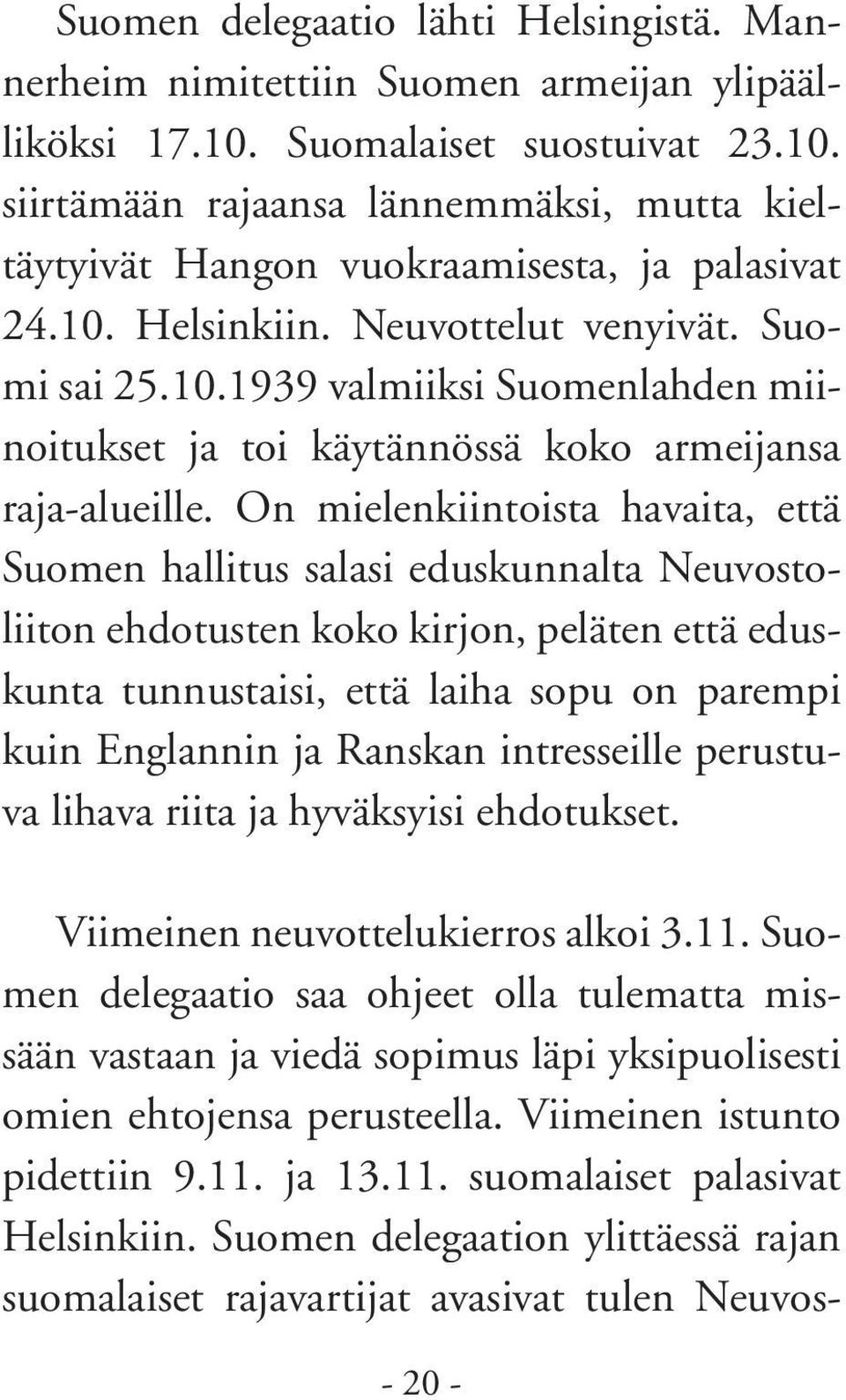 Suomen delegaatio lähti Helsingistä. Mannerheim nimitettiin Suomen armeijan ylipäälliköksi 17.10. Suomalaiset suostuivat 23.10. siirtämään rajaansa lännemmäksi, mutta kieltäytyivät Hangon vuokraamisesta, ja palasivat 24.10. Helsinkiin. Neuvottelut venyivät. Suomi sai 25.10.1939 valmiiksi Suomenlahden miinoitukset ja toi käytännössä koko armeijansa raja-alueille. On mielenkiintoista havaita, että Suomen hallitus salasi eduskunnalta Neuvostoliiton ehdotusten koko kirjon, peläten että eduskunta tunnustaisi, että laiha sopu on parempi kuin Englannin ja Ranskan intresseille perustuva lihava riita ja hyväksyisi ehdotukset.

Viimeinen neuvottelukierros alkoi 3.11. Suomen delegaatio saa ohjeet olla tulematta missään vastaan ja viedä sopimus läpi yksipuolisesti omien ehtojensa perusteella. Viimeinen istunto pidettiin 9.11. ja 13.11. suomalaiset palasivat Helsinkiin. Suomen delegaation ylittäessä rajan suomalaiset rajavartijat avasivat tulen Neuvos-

- 20 -